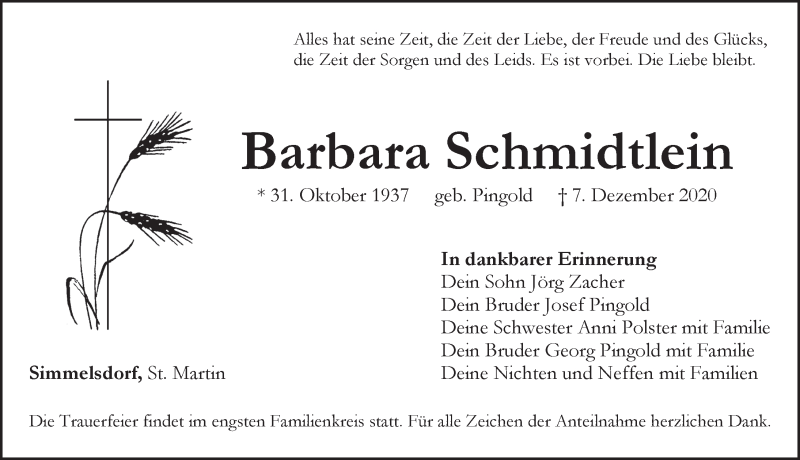 Alles hat seine Zeit, die Zeit der Liebe, der Freude und des Glücks, die Zeit der Sorgen und des Leids. Es ist vorbei. Die Liebe bleibt.

Barbara Schmidtlein

* 31. Oktober 1937 geb. Pingold † 7. Dezember 2020

In dankbarer Erinnerung
Dein Sohn Jörg Zacher
Dein Bruder Josef Pingold
Deine Schwester Anni Polster mit Familie
Dein Bruder Georg Pingold mit Familie
Deine Nichten und Neffen mit Familien

Simmelsdorf, St. Martin

Die Trauerfeier findet im engsten Familienkreis statt. Für alle Zeichen der Anteilnahme herzlichen Dank.